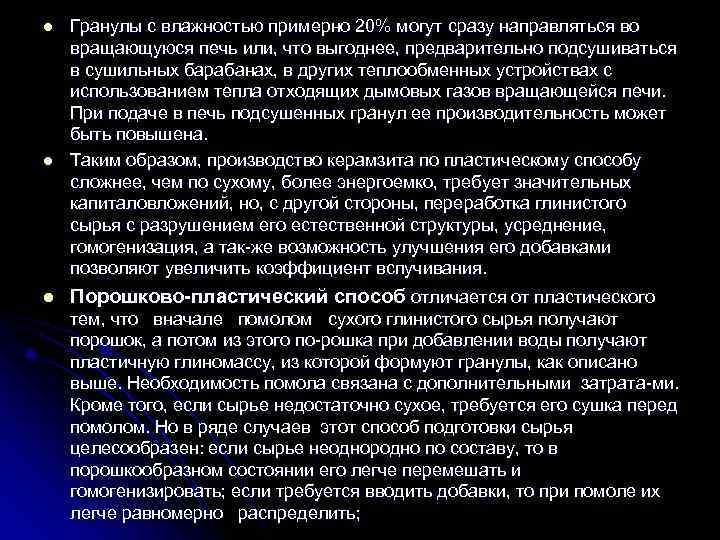 ● Гранулы с влажностью примерно 20% могут сразу направляться во вращающуюся печь или, что выгоднее, предварительно подсушиваться в сушильных барабанах, в других теплообменных устройствах с использованием тепла отходящих дымовых газов вращающейся печи. При подаче в печь подсушенных гранул ее производительность может быть повышена.

● Таким образом, производство керамзита по пластическому способу сложнее, чем по сухому, более энергоемко, требует значительных капиталовложений, но, с другой стороны, переработка глинистого сырья с разрушением его естественной структуры, усреднение, гомогенизация, а так-же возможность улучшения его добавками позволяют увеличить коэффициент вспучивания.

● Порошково-пластический способ отличается от пластического тем, что вначале помолом сухого глинистого сырья получают порошок, а потом из этого по-рошка при добавлении воды получают пластичную глиномассу, из которой формуют гранулы, как описано выше. Необходимость помола связана с дополнительными затрата-ми. Кроме того, если сырье недостаточно сухое, требуется его сушка перед помолом. Но в ряде случаев этот способ подготовки сырья целесообразен: если сырье неоднородно по составу, то в порошкообразном состоянии его легче перемешать и гомогенизировать; если требуется вводить добавки, то при помоле их легче равномерно распределить;